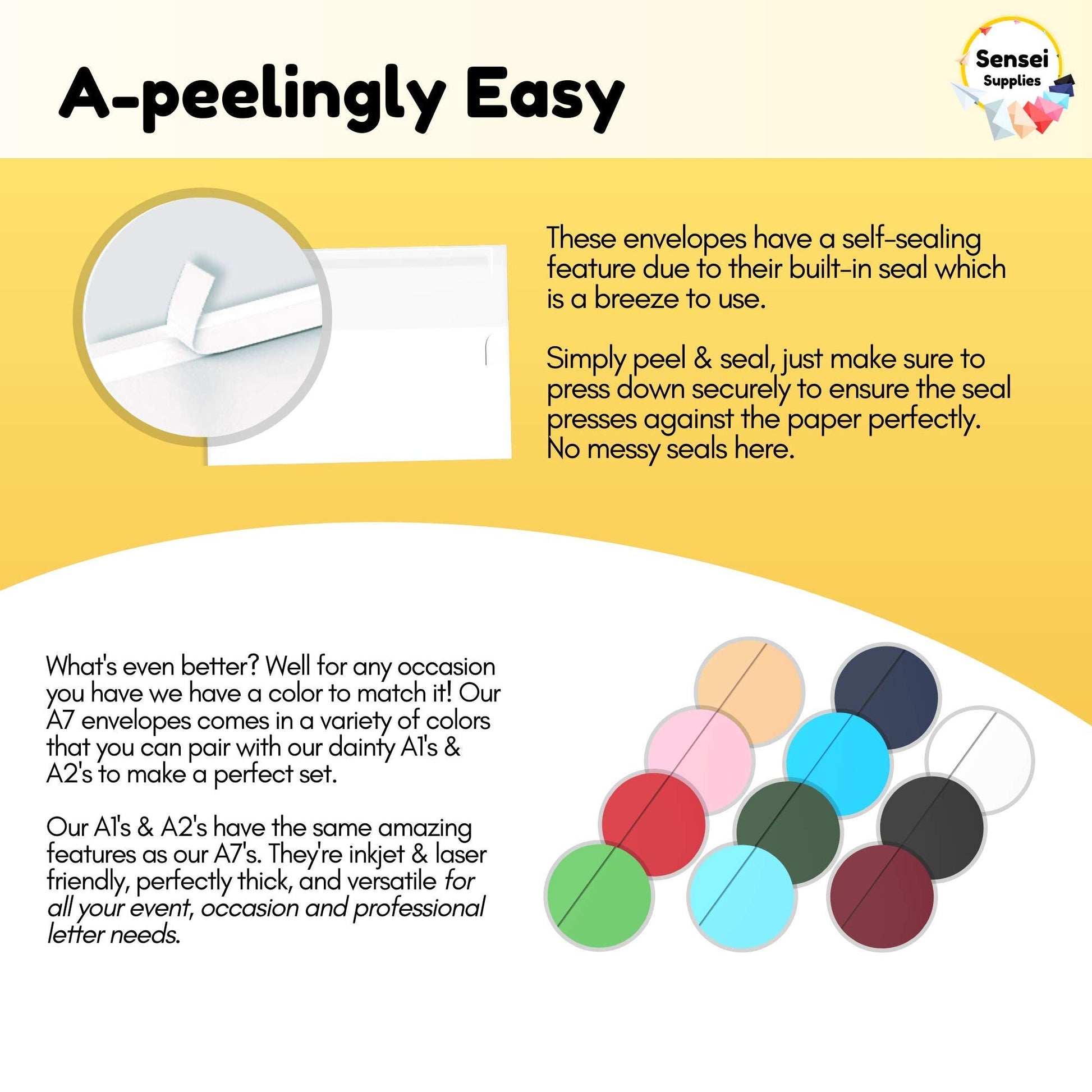 A-peelingly Easy

Sensei
Supplies

These envelopes have a self-sealing feature due to their built-in seal which is a breeze to use.

Simply peel & seal, just make sure to press down securely to ensure the seal presses against the paper perfectly. No messy seals here.

What's even better? Well for any occasion you have we have a color to match it! Our A7 envelopes comes in a variety of colors that you can pair with our dainty A1's & A2's to make a perfect set.

Our A1's & A2's have the same amazing features as our A7's. They're inkjet & laser friendly, perfectly thick, and versatile for all your event, occasion and professional letter needs.